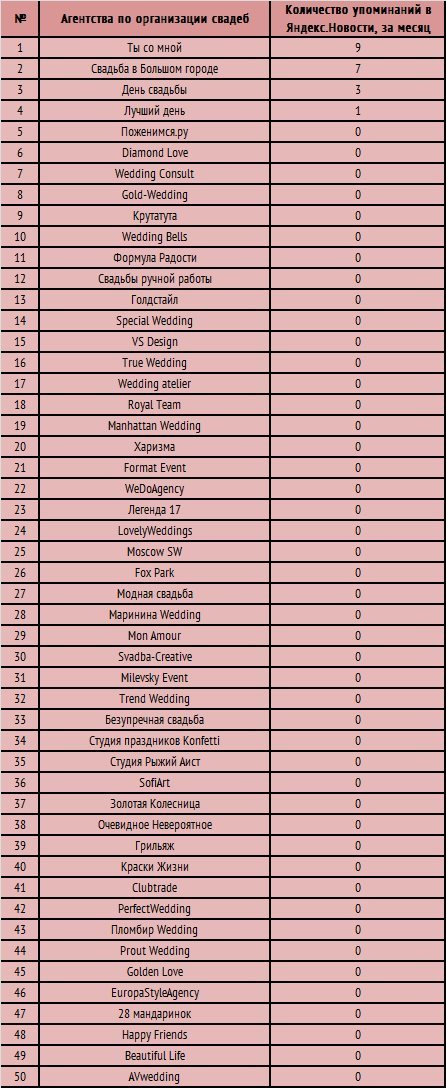 | № | Агентства по организации свадеб | Количество упоминаний в Яндекс.Новости, за месяц |
|---|---|---|
| 1 | Ты со мной | 9 |
| 2 | Свадьба в Большом городе | 7 |
| 3 | День свадьбы | 3 |
| 4 | Лучший день | 1 |
| 5 | Поженимся.ру | 0 |
| 6 | Diamond Love | 0 |
| 7 | Wedding Consult | 0 |
| 8 | Gold-Wedding | 0 |
| 9 | Крутатута | 0 |
| 10 | Wedding Bells | 0 |
| 11 | Формула Радости | 0 |
| 12 | Свадьбы ручной работы | 0 |
| 13 | Голдстайл | 0 |
| 14 | Special Wedding | 0 |
| 15 | VS Design | 0 |
| 16 | True Wedding | 0 |
| 17 | Wedding atelier | 0 |
| 18 | Royal Team | 0 |
| 19 | Manhattan Wedding | 0 |
| 20 | Харизма | 0 |
| 21 | Format Event | 0 |
| 22 | WeDoAgency | 0 |
| 23 | Легенда 17 | 0 |
| 24 | LovelyWeddings | 0 |
| 25 | Moscow SW | 0 |
| 26 | Fox Park | 0 |
| 27 | Модная свадьба | 0 |
| 28 | Маринина Wedding | 0 |
| 29 | Mon Amour | 0 |
| 30 | Svadba-Creative | 0 |
| 31 | Milevsky Event | 0 |
| 32 | Trend Wedding | 0 |
| 33 | Безупречная свадьба | 0 |
| 34 | Студия праздников Konfetti | 0 |
| 35 | Студия Рыжий Аист | 0 |
| 36 | SofiArt | 0 |
| 37 | Золотая Колесница | 0 |
| 38 | Очевидное Невероятное | 0 |
| 39 | Грильяж | 0 |
| 40 | Краски Жизни | 0 |
| 41 | Clubtrade | 0 |
| 42 | PerfectWedding | 0 |
| 43 | Пломбир Wedding | 0 |
| 44 | Prout Wedding | 0 |
| 45 | Golden Love | 0 |
| 46 | EuropaStyleAgency | 0 |
| 47 | 28 мандаринок | 0 |
| 48 | Happy Friends | 0 |
| 49 | Beautiful Life | 0 |
| 50 | AVwedding | 0 |